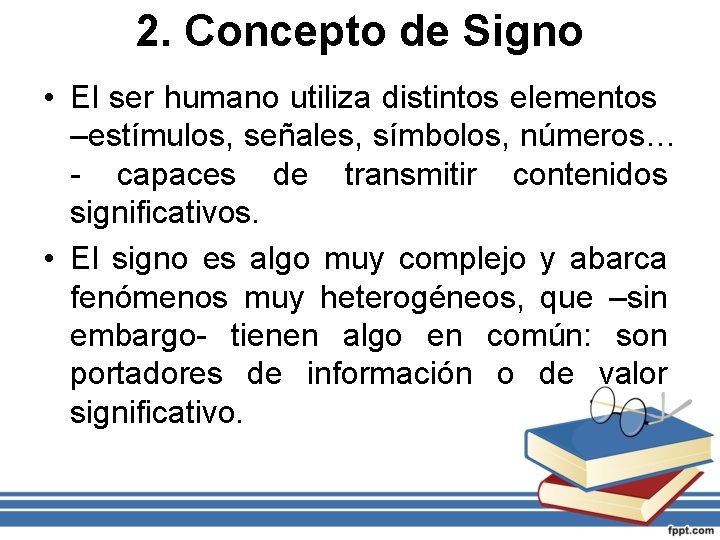 2. Concepto de Signo

• El ser humano utiliza distintos elementos –estímulos, señales, símbolos, números… - capaces de transmitir contenidos significativos.

• El signo es algo muy complejo y abarca fenómenos muy heterogéneos, que –sin embargo- tienen algo en común: son portadores de información o de valor significativo.

fppt.com